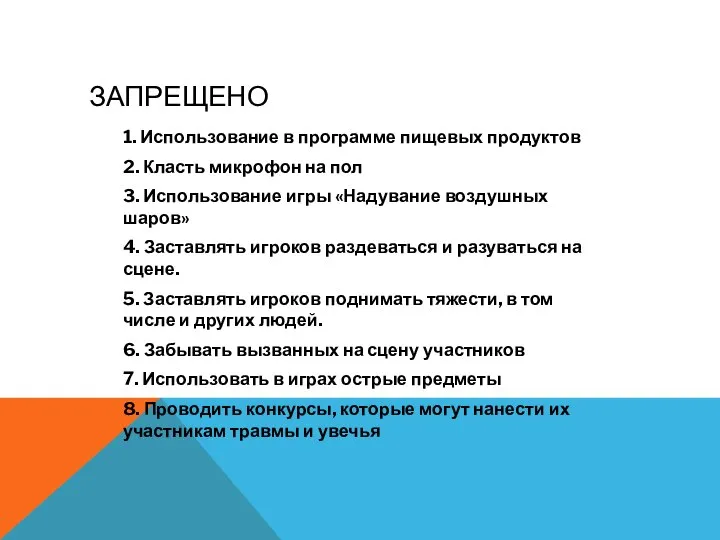 ЗАПРЕЩЕНО

1. Использование в программе пищевых продуктов

2. Класть микрофон на пол

3. Использование игры «Надувание воздушных шаров»

4. Заставлять игроков раздеваться и разуваться на сцене.

5. Заставлять игроков поднимать тяжести, в том числе и других людей.

6. Забывать вызванных на сцену участников

7. Использовать в играх острые предметы

8. Проводить конкурсы, которые могут нанести их участникам травмы и увечья